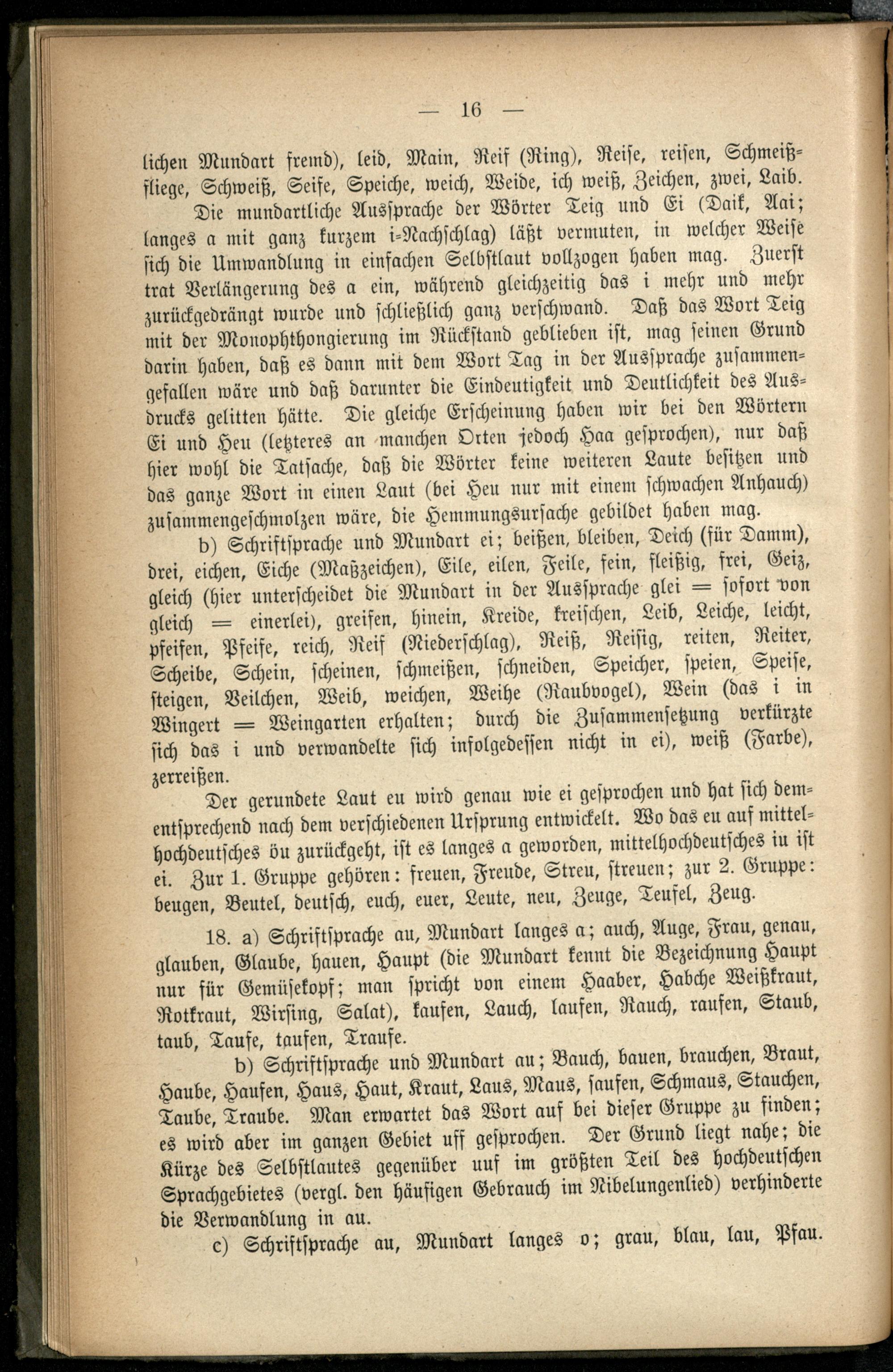 — 16 —

lichen Mundart fremd), leid, Main, Reif (Ring), Reise, reisen, Schmeißfliege, Schweiß, Seife, Speiche, weich, Weide, ich weiß, Zeichen, zwei, Laib.

Die mundartliche Aussprache der Wörter Teig und Ei (Daik, Aai; langes a mit ganz kurzem i-Nachschlag) läßt vermuten, in welcher Weise sich die Umwandlung in einfachen Selbstlaut vollzogen haben mag. Zuerst trat Verlängerung des a ein, während gleichzeitig das i mehr und mehr zurückgedrängt wurde und schließlich ganz verschwand. Daß das Wort Teig mit der Monophthongierung im Rückstand geblieben ist, mag seinen Grund darin haben, daß es dann mit dem Wort Tag in der Aussprache zusammengefallen wäre und daß darunter die Eindeutigkeit und Deutlichkeit des Ausdrucks gelitten hätte. Die gleiche Erscheinung haben wir bei den Wörtern Ei und Heu (letzteres an manchen Orten jedoch Haa gesprochen), nur daß hier wohl die Tatsache, daß die Wörter keine weiteren Laute besitzen und das ganze Wort in einen Laut (bei Heu nur mit einem schwachen Anhauch) zusammengeschmolzen wäre, die Hemmungsursache gebildet haben mag.

b) Schriftsprache und Mundart ei; beißen, bleiben, Deich (für Damm), drei, eichen, Eiche (Maßzeichen), Eile, eilen, Feile, fein, fleißig, frei, Geiz, gleich (hier unterscheidet die Mundart in der Aussprache glei = sofort von gleich = einerlei), greifen, hinein, Kreide, kreischen, Leib, Leiche, leicht, pfeifen, Pfeife, reich, Reif (Niederschlag), Reiß, Reisig, reiten, Reiter, Scheibe, Schein, scheinen, schmeißen, schneiden, Speicher, speien, Speise, steigen, Veilchen, Weib, weichen, Weihe (Raubvogel), Wein (das i in Wingert = Weingarten erhalten; durch die Zusammensetzung verkürzte sich das i und verwandelte sich infolgedessen nicht in ei), weiß (Farbe), zerreißen.

Der gerundete Laut eu wird genau wie ei gesprochen und hat sich dementsprechend nach dem verschiedenen Ursprung entwickelt. Wo das eu auf mittelhochdeutsches öu zurückgeht, ist es langes a geworden, mittelhochdeutsches iu ist ei. Zur 1. Gruppe gehören: freuen, Freude, Streu, streuen; zur 2. Gruppe: beugen, Beutel, deutsch, euch, euer, Leute, neu, Zeuge, Teufel, Zeug.

18. a) Schriftsprache au, Mundart langes a; auch, Auge, Frau, genau, glauben, Glaube, hauen, Haupt (die Mundart kennt die Bezeichnung Haupt nur für Gemüsekopf; man spricht von einem Haaber, Habche Weißkraut, Rotkraut, Wirsing, Salat), kaufen, Lauch, laufen, Rauch, raufen, Staub, taub, Taufe, taufen, Traufe.

b) Schriftsprache und Mundart au; Bauch, bauen, brauchen, Braut, Haube, Haufen, Haus, Haut, Kraut, Laus, Maus, saufen, Schmaus, Stauchen, Taube, Traube. Man erwartet das Wort auf bei dieser Gruppe zu finden; es wird aber im ganzen Gebiet uff gesprochen. Der Grund liegt nahe; die Kürze des Selbstlautes gegenüber uuf im größten Teil des hochdeutschen Sprachgebietes (vergl. den häufigen Gebrauch im Nibelungenlied) verhinderte die Verwandlung in au.

c) Schriftsprache au, Mundart langes o; grau, blau, lau, Pfau.